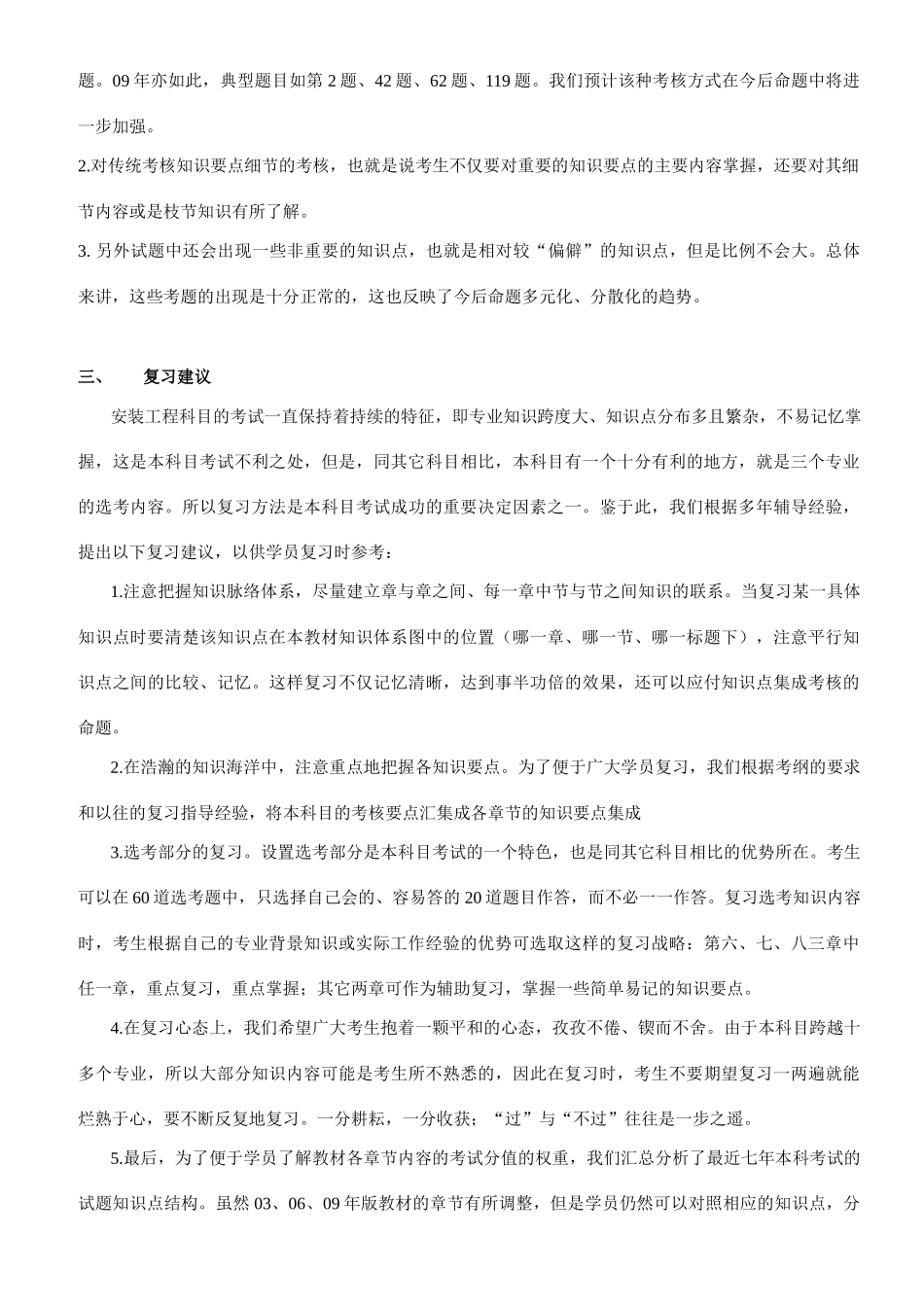 题。09 年亦如此，典型题目如第 2 题、42 题、62 题、119 题。我们预计该种考核方式在今后命题中将进一步加强。

2.对传统考核知识要点细节的考核，也就是说考生不仅要对重要的知识要点的主要内容掌握，还要对其细节内容或是枝节知识有所了解。

3. 另外试题中还会出现一些非重要的知识点，也就是相对较“偏僻”的知识点，但是比例不会大。总体来讲，这些考题的出现是十分正常的，这也反映了今后命题多元化、分散化的趋势。

三、 复习建议

安装工程科目的考试一直保持着持续的特征，即专业知识跨度大、知识点分布多且繁杂，不易记忆掌握，这是本科目考试不利之处，但是，同其它科目相比，本科目有一个十分有利的地方，就是三个专业的选考内容。所以复习方法是本科目考试成功的重要决定因素之一。鉴于此，我们根据多年辅导经验，提出以下复习建议，以供学员复习时参考：

1.注意把握知识脉络体系，尽量建立章与章之间、每一章中节与节之间知识的联系。当复习某一具体知识点时要清楚该知识点在本教材知识体系图中的位置（哪一章、哪一节、哪一标题下），注意平行知识点之间的比较、记忆。这样复习不仅记忆清晰，达到事半功倍的效果，还可以应付知识点集成考核的命题。

2.在浩瀚的知识海洋中，注意重点地把握各知识要点。为了便于广大学员复习，我们根据考纲的要求和以往的复习指导经验，将本科目的考核要点汇集成各章节的知识要点集成

3.选考部分的复习。设置选考部分是本科目考试的一个特色，也是同其它科目相比的优势所在。考生可以在 60 道选考题中，只选择自己会的、容易答的 20 道题目作答，而不必一一作答。复习选考知识内容时，考生根据自己的专业背景知识或实际工作经验的优势可选取这样的复习战略：第六、七、八三章中任一章，重点复习，重点掌握；其它两章可作为辅助复习，掌握一些简单易记的知识要点。

4.在复习心态上，我们希望广大考生抱着一颗平和的心态，孜孜不倦、锲而不舍。由于本科目跨越十多个专业，所以大部分知识内容可能是考生所不熟悉的，因此在复习时，考生不要期望复习一两遍就能烂熟于心，要不断反复地复习。一分耕耘，一分收获；“过”与“不过”往往是一步之遥。

5.最后，为了便于学员了解教材各章节内容的考试分值的权重，我们汇总分析了最近七年本科考试的试题知识点结构。虽然 03、06、09 年版教材的章节有所调整，但是学员仍然可以对照相应的知识点，分